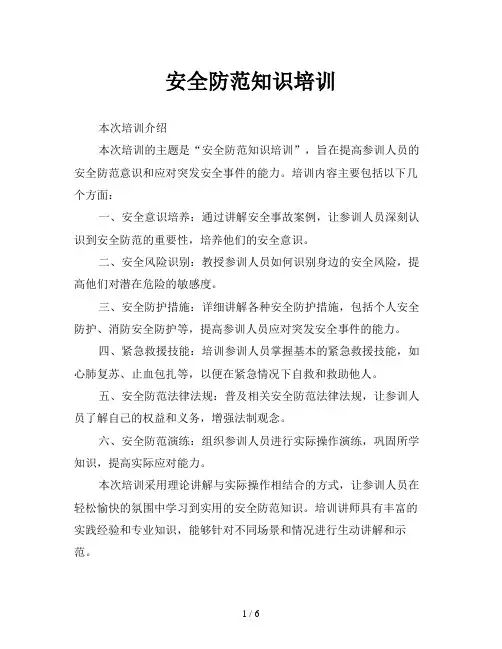 安全防范知识培训

本次培训介绍

本次培训的主题是“安全防范知识培训”，旨在提高参训人员的安全防范意识和应对突发安全事件的能力。培训内容主要包括以下几个方面：

一、安全意识培养：通过讲解安全事故案例，让参训人员深刻认识到安全防范的重要性，培养他们的安全意识。

二、安全风险识别：教授参训人员如何识别身边的安全风险，提高他们对潜在危险的敏感度。

三、安全防护措施：详细讲解各种安全防护措施，包括个人安全防护、消防安全防护等，提高参训人员应对突发安全事件的能力。

四、紧急救援技能：培训参训人员掌握基本的紧急救援技能，如心肺复苏、止血包扎等，以便在紧急情况下自救和救助他人。

五、安全防范法律法规：普及相关安全防范法律法规，让参训人员了解自己的权益和义务，增强法制观念。

六、安全防范演练：组织参训人员进行实际操作演练，巩固所学知识，提高实际应对能力。

本次培训采用理论讲解与实际操作相结合的方式，让参训人员在轻松愉快的氛围中学习到实用的安全防范知识。培训讲师具有丰富的实践经验和专业知识，能够针对不同场景和情况进行生动讲解和示范。

1 / 6